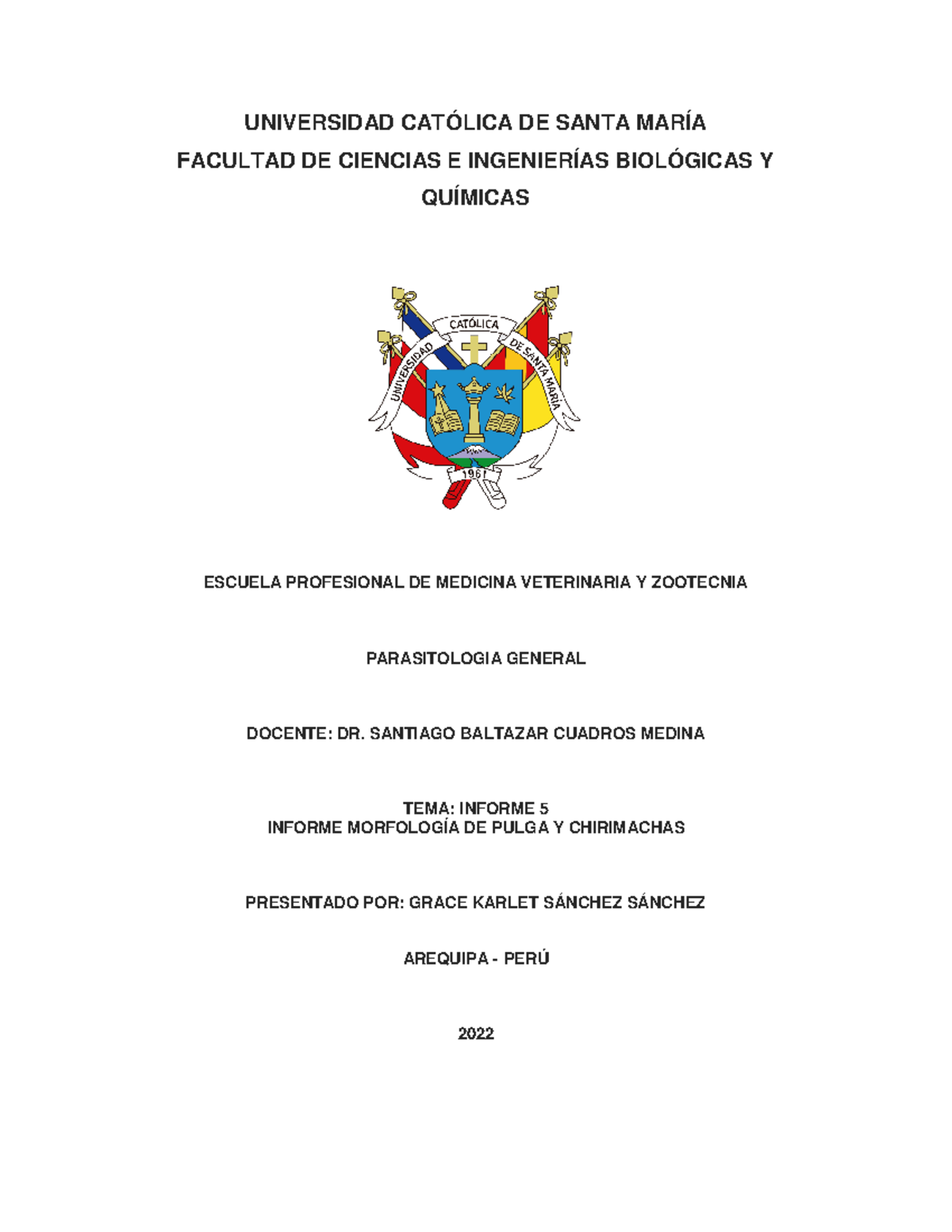 UNIVERSIDAD CATÓLICA DE SANTA MARÍA
FACULTAD DE CIENCIAS E INGENIERÍAS BIOLÓGICAS Y QUÍMICAS

UNIVERSIDAD CATÓLICA DE SANTA MARÍA
1961

ESCUELA PROFESIONAL DE MEDICINA VETERINARIA Y ZOOTECNIA

PARASITOLOGIA GENERAL

DOCENTE: DR. SANTIAGO BALTAZAR CUADROS MEDINA

TEMA: INFORME 5
INFORME MORFOLOGÍA DE PULGA Y CHIRIMACHAS

PRESENTADO POR: GRACE KARLET SÁNCHEZ SÁNCHEZ

AREQUIPA - PERÚ

2022